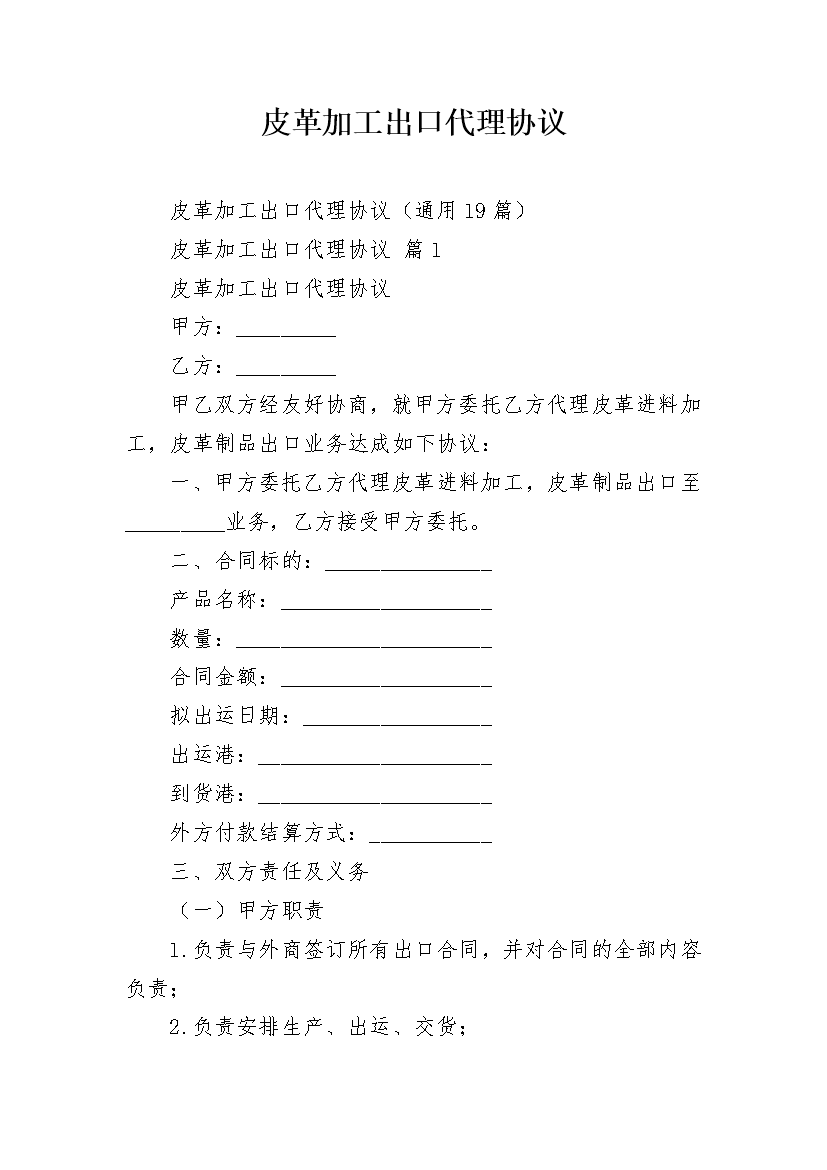 皮革加工出口代理协议

皮革加工出口代理协议（通用19篇）

皮革加工出口代理协议 篇1

皮革加工出口代理协议

甲方：____

乙方：____

甲乙双方经友好协商，就甲方委托乙方代理皮革进料加工，皮革制品出口业务达成如下协议：

一、甲方委托乙方代理皮革进料加工，皮革制品出口至____业务，乙方接受甲方委托。

二、合同标的：____

产品名称：____

数量：____

合同金额：____

拟出运日期：____

出运港：____

到货港：____

外方付款结算方式：____

三、双方责任及义务

（一）甲方职责

1.负责与外商签订所有出口合同，并对合同的全部内容负责；

2.负责安排生产、出运、交货；